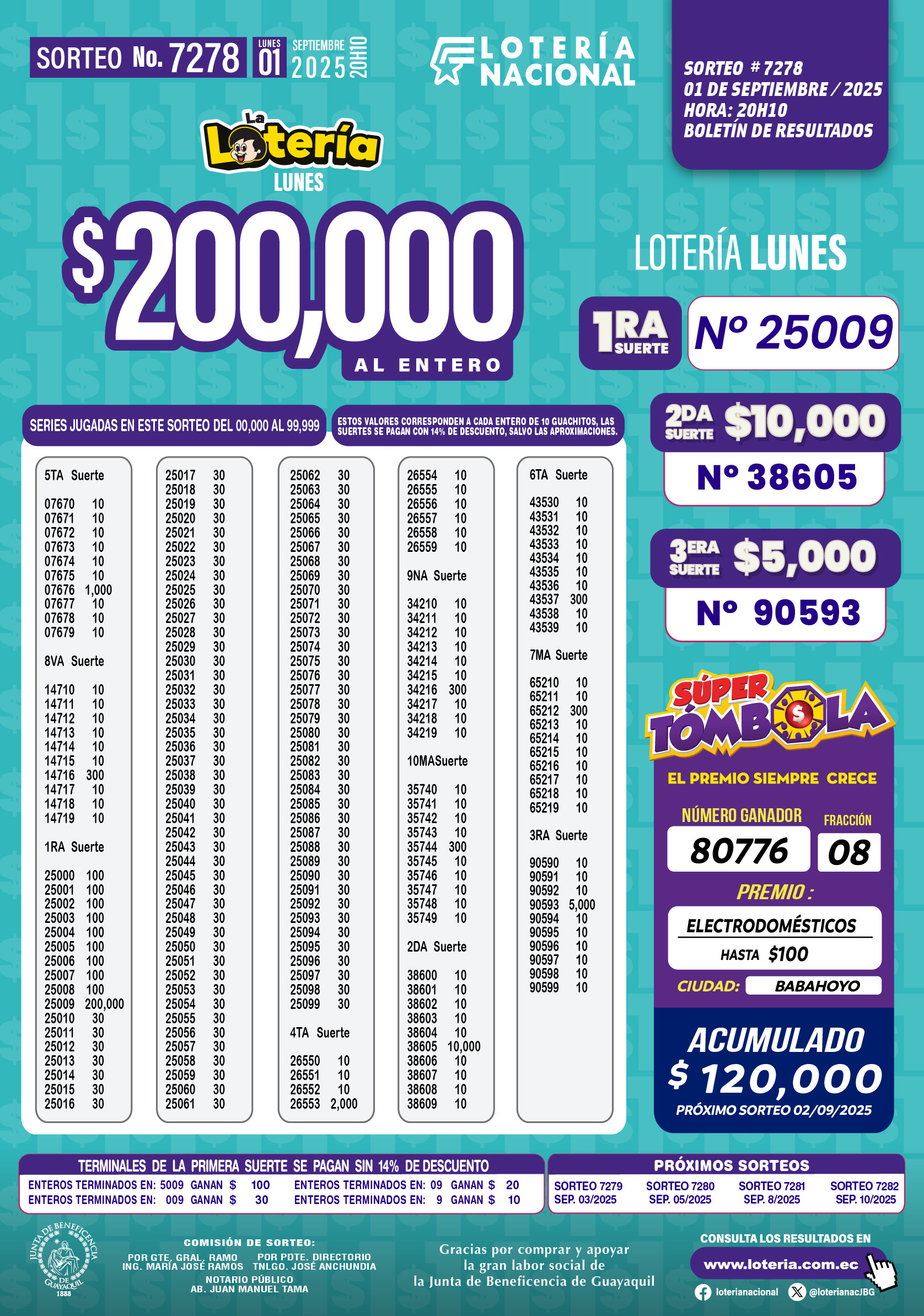 SORTEO No. 7278 LUNES 01 SEPTIEMBRE 2025 20H10

LOTERÍA NACIONAL

SORTEO # 7278
01 DE SEPTIEMBRE / 2025
HORA: 20H10
BOLETÍN DE RESULTADOS

La Lotería LUNES

$200,000 AL ENTERO

LOTERÍA LUNES

1RA SUERTE Nº 25009

2DA SUERTE $10,000 Nº 38605

3ERA SUERTE $5,000 Nº 90593

SERIES JUGADAS EN ESTE SORTEO DEL 00,000 AL 99,999

ESTOS VALORES CORRESPONDEN A CADA ENTERO DE 10 GUACHITOS, LAS SUERTES SE PAGAN CON 14% DE DESCUENTO, SALVO LAS APROXIMACIONES.

5TA Suerte

07670 10
07671 10
07672 10
07673 10
07674 10
07675 10
07676 1,000
07677 10
07678 10
07679 10

8VA Suerte

14710 10
14711 10
14712 10
14713 10
14714 10
14715 10
14716 300
14717 10
14718 10
14719 10

1RA Suerte

25000 100
25001 100
25002 100
25003 100
25004 100
25005 100
25006 100
25007 100
25008 100
25009 200,000
25010 30
25011 30
25012 30
25013 30
25014 30
25015 30
25016 30

25017 30
25018 30
25019 30
25020 30
25021 30
25022 30
25023 30
25024 30
25025 30
25026 30
25027 30
25028 30
25029 30
25030 30
25031 30
25032 30
25033 30
25034 30
25035 30
25036 30
25037 30
25038 30
25039 30
25040 30
25041 30
25042 30
25043 30
25044 30
25045 30
25046 30
25047 30
25048 30
25049 30
25050 30
25051 30
25052 30
25053 30
25054 30
25055 30
25056 30
25057 30
25058 30
25059 30
25060 30
25061 30

25062 30
25063 30
25064 30
25065 30
25066 30
25067 30
25068 30
25069 30
25070 30
25071 30
25072 30
25073 30
25074 30
25075 30
25076 30
25077 30
25078 30
25079 30
25080 30
25081 30
25082 30
25083 30
25084 30
25085 30
25086 30
25087 30
25088 30
25089 30
25090 30
25091 30
25092 30
25093 30
25094 30
25095 30
25096 30
25097 30
25098 30
25099 30

4TA Suerte

26550 10
26551 10
26552 10
26553 2,000

26554 10
26555 10
26556 10
26557 10
26558 10
26559 10

9NA Suerte

34210 10
34211 10
34212 10
34213 10
34214 10
34215 10
34216 300
34217 10
34218 10
34219 10

10MASuerte

35740 10
35741 10
35742 10
35743 10
35744 300
35745 10
35746 10
35747 10
35748 10
35749 10

2DA Suerte

38600 10
38601 10
38602 10
38603 10
38604 10
38605 10,000
38606 10
38607 10
38608 10
38609 10

6TA Suerte

43530 10
43531 10
43532 10
43533 10
43534 10
43535 10
43536 10
43537 300
43538 10
43539 10

7MA Suerte

65210 10
65211 10
65212 300
65213 10
65214 10
65215 10
65216 10
65217 10
65218 10
65219 10

3RA Suerte

90590 10
90591 10
90592 10
90593 5,000
90594 10
90595 10
90596 10
90597 10
90598 10
90599 10

SÚPER TÓMBOLA
EL PREMIO SIEMPRE CRECE
NÚMERO GANADOR 80776
FRACCIÓN 08
PREMIO :
ELECTRODOMÉSTICOS
HASTA $100
CIUDAD: BABAHOYO
ACUMULADO
$ 120,000
PRÓXIMO SORTEO 02/09/2025

TERMINALES DE LA PRIMERA SUERTE SE PAGAN SIN 14% DE DESCUENTO
ENTEROS TERMINADOS EN: 5009 GANAN $ 100
ENTEROS TERMINADOS EN: 009 GANAN $ 30
ENTEROS TERMINADOS EN: 09 GANAN $ 20
ENTEROS TERMINADOS EN: 9 GANAN $ 10

PRÓXIMOS SORTEOS
SORTEO 7279 SEP. 03/2025
SORTEO 7280 SEP. 05/2025
SORTEO 7281 SEP. 8/2025
SORTEO 7282 SEP. 10/2025

JUNTA DE BENEFICENCIA DE GUAYAQUIL 1888

COMISIÓN DE SORTEO:
POR GTE. GRAL. RAMO
ING. MARÍA JOSÉ RAMOS
POR PDTE. DIRECTORIO
TNLGO. JOSÉ ANCHUNDIA
NOTARIO PÚBLICO
AB. JUAN MANUEL TAMA

Gracias por comprar y apoyar la gran labor social de la Junta de Beneficencia de Guayaquil

CONSULTA LOS RESULTADOS EN
www.loteria.com.ec
loterianacional
@loterianacJBG